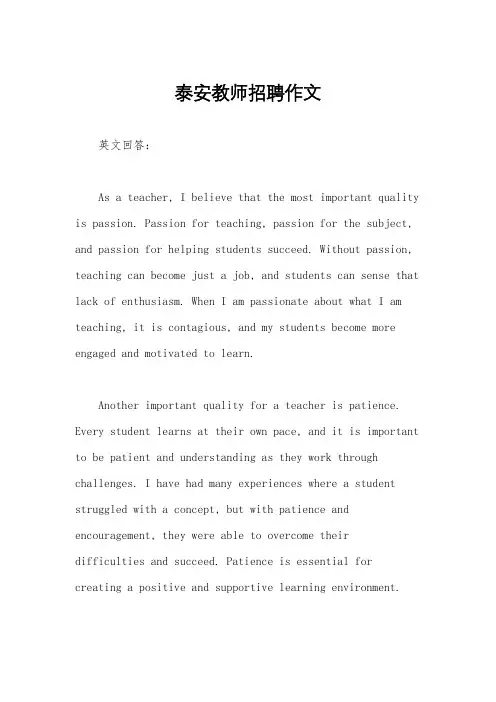 泰安教师招聘作文

英文回答：

As a teacher, I believe that the most important quality is passion. Passion for teaching, passion for the subject, and passion for helping students succeed. Without passion, teaching can become just a job, and students can sense that lack of enthusiasm. When I am passionate about what I am teaching, it is contagious, and my students become more engaged and motivated to learn.

Another important quality for a teacher is patience. Every student learns at their own pace, and it is important to be patient and understanding as they work through challenges. I have had many experiences where a student struggled with a concept, but with patience and encouragement, they were able to overcome their difficulties and succeed. Patience is essential for creating a positive and supportive learning environment.